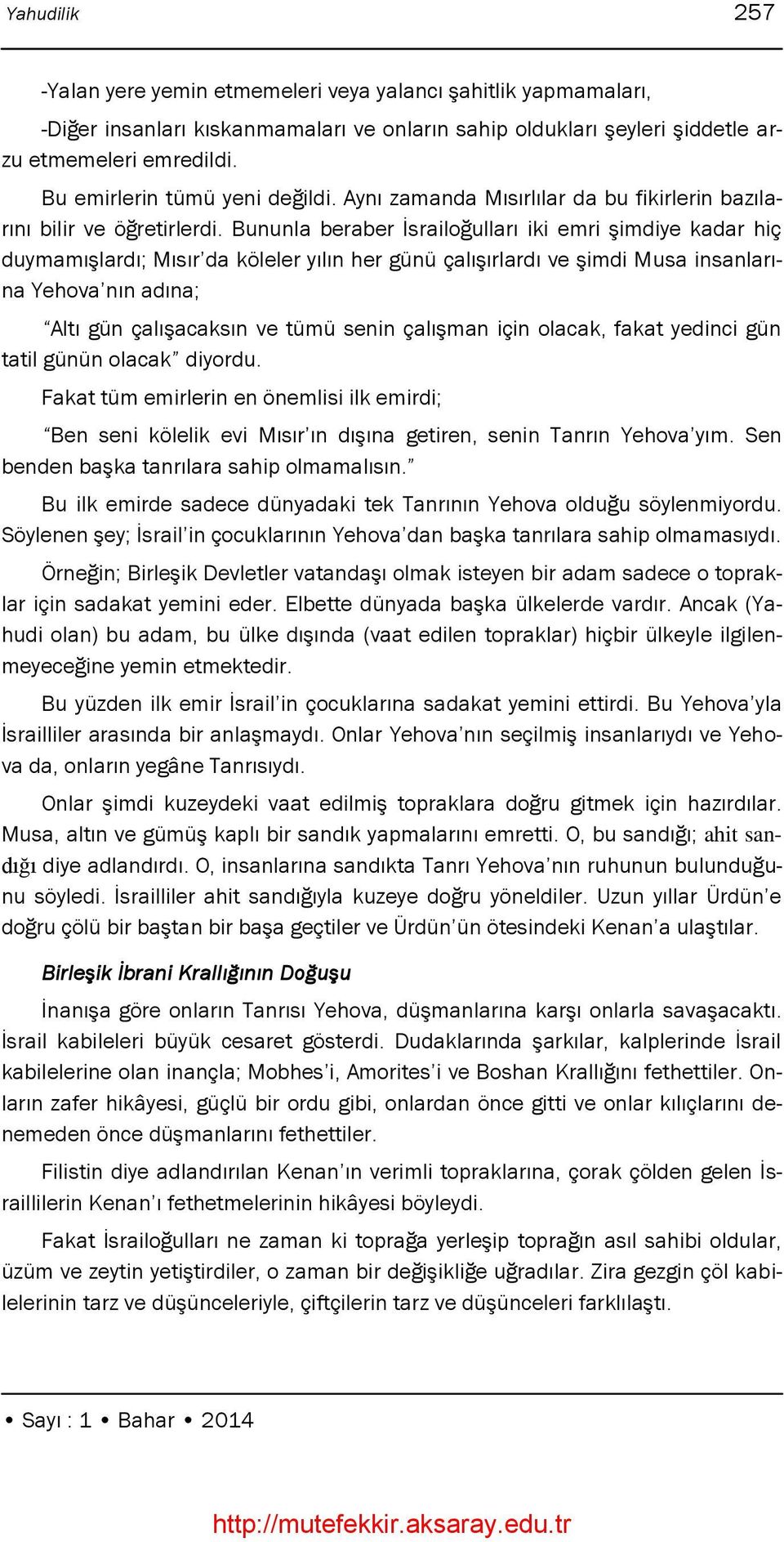 Yahudilik 257

-Yalan yere yemin etmemeleri veya yalancı şahitlik yapmamaları,

-Diğer insanları kıskanmamaları ve onların sahip oldukları şeyleri şiddetle arzu etmemeleri emredildi.

Bu emirlerin tümü yeni değildi. Aynı zamanda Mısırlılar da bu fikirlerin bazılarını bilir ve öğretirlerdi. Bununla beraber İsrailoğulları iki emri şimdiye kadar hiç duymamışlardı; Mısır'da köleler yılın her günü çalışırlardı ve şimdi Musa insanlarına Yehova'nın adına;

"Altı gün çalışacaksın ve tümü senin çalışman için olacak, fakat yedinci gün tatil günün olacak" diyordu.

Fakat tüm emirlerin en önemlisi ilk emirdi;

"Ben seni kölelik evi Mısır'ın dışına getiren, senin Tanrın Yehova'yım. Sen benden başka tanrılara sahip olmamalısın."

Bu ilk emirde sadece dünyadaki tek Tanrının Yehova olduğu söylenmiyordu. Söylenen şey; İsrail'in çocuklarının Yehova'dan başka tanrılara sahip olmamasıydı.

Örneğin; Birleşik Devletler vatandaşı olmak isteyen bir adam sadece o topraklar için sadakat yemini eder. Elbette dünyada başka ülkelerde vardır. Ancak (Yahudi olan) bu adam, bu ülke dışında (vaat edilen topraklar) hiçbir ülkeyle ilgilenmeyeceğine yemin etmektedir.

Bu yüzden ilk emir İsrail'in çocuklarına sadakat yemini ettirdi. Bu Yehova'yla İsrailliler arasında bir anlaşmaydı. Onlar Yehova'nın seçilmiş insanlarıydı ve Yehova da, onların yegâne Tanrısıydı.

Onlar şimdi kuzeydeki vaat edilmiş topraklara doğru gitmek için hazırdılar. Musa, altın ve gümüş kaplı bir sandık yapmalarını emretti. O, bu sandığı; ahit sandığı diye adlandırdı. O, insanlarına sandıkta Tanrı Yehova'nın ruhunun bulunduğunu söyledi. İsrailliler ahit sandığıyla kuzeye doğru yöneldiler. Uzun yıllar Ürdün'e doğru çölü bir baştan bir başa geçtiler ve Ürdün'ün ötesindeki Kenan'a ulaştılar.

Birleşik İbrani Krallığının Doğuşu

İnanışa göre onların Tanrısı Yehova, düşmanlarına karşı onlarla savaşacaktı. İsrail kabileleri büyük cesaret gösterdi. Dudaklarında şarkılar, kalplerinde İsrail kabilelerine olan inançla; Mobhes'i, Amorites'i ve Boshan Krallığını fethettiler. Onların zafer hikâyesi, güçlü bir ordu gibi, onlardan önce gitti ve onlar kılıçlarını denemeden önce düşmanlarını fethettiler.

Filistin diye adlandırılan Kenan'ın verimli topraklarına, çorak çölden gelen İsraillilerin Kenan'ı fethetmelerinin hikâyesi böyleydi.

Fakat İsrailoğulları ne zaman ki toprağa yerleşip toprağın asıl sahibi oldular, üzüm ve zeytin yetiştirdiler, o zaman bir değişikliğe uğradılar. Zira gezgin çöl kabilelerinin tarz ve düşünceleriyle, çiftçilerin tarz ve düşünceleri farklılaştı.

• Sayı : 1 • Bahar • 2014

http://mutefekkir.aksaray.edu.tr